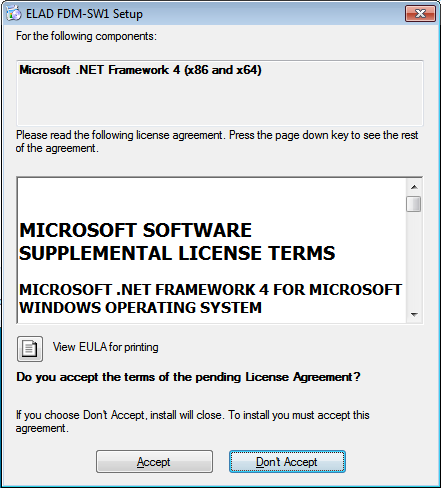 ELAD FDM-SW1 Setup

For the following components:

Microsoft .NET Framework 4 (x86 and x64)

Please read the following license agreement. Press the page down key to see the rest of the agreement.

MICROSOFT SOFTWARE SUPPLEMENTAL LICENSE TERMS

MICROSOFT .NET FRAMEWORK 4 FOR MICROSOFT WINDOWS OPERATING SYSTEM

View EULA for printing

Do you accept the terms of the pending License Agreement?

If you choose Don't Accept, install will close. To install you must accept this agreement.

Accept

Don't Accept